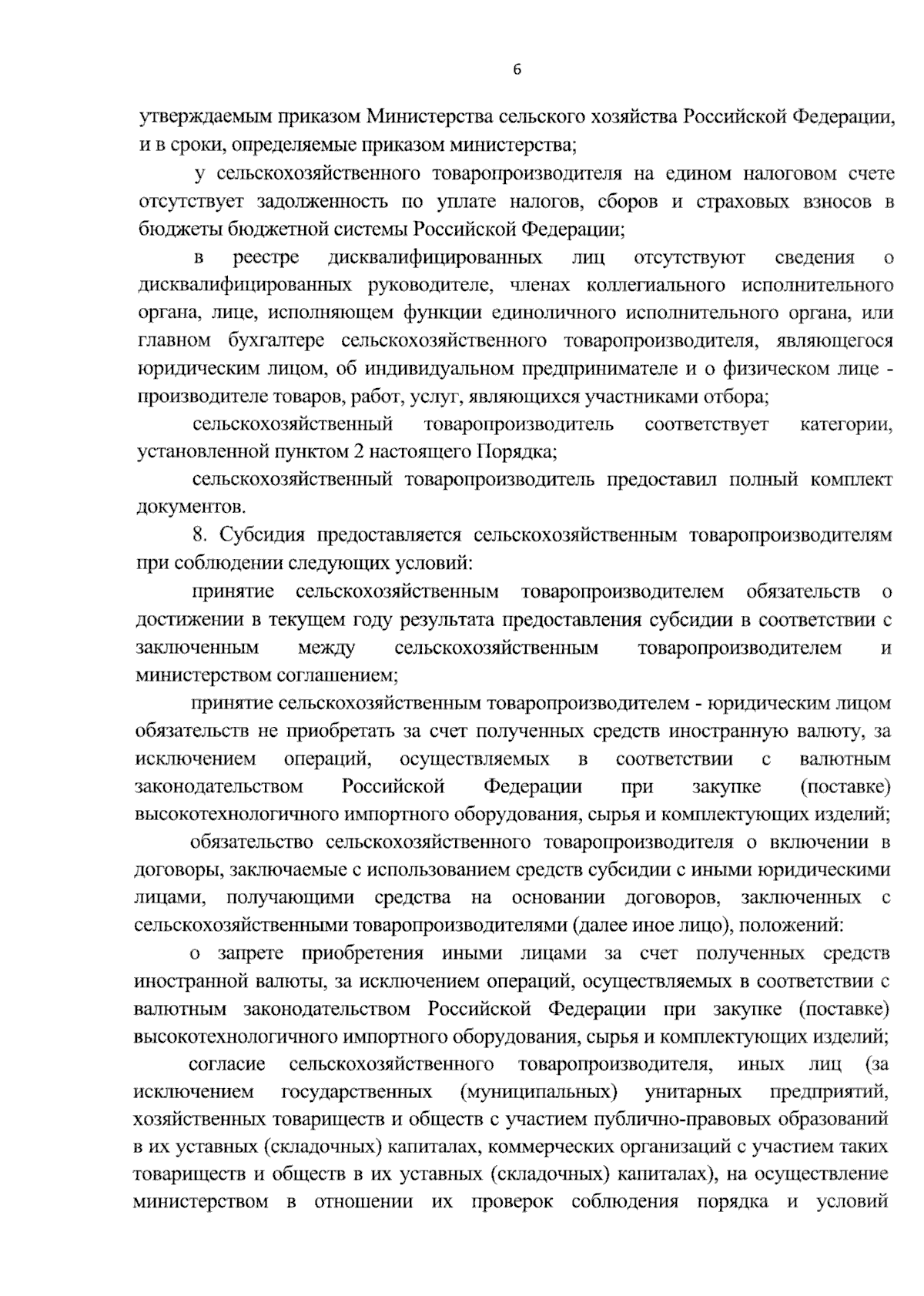 6

утверждаемым приказом Министерства сельского хозяйства Российской Федерации, и в сроки, определяемые приказом министерства;

у сельскохозяйственного товаропроизводителя на едином налоговом счете отсутствует задолженность по уплате налогов, сборов и страховых взносов в бюджеты бюджетной системы Российской Федерации;

в реестре дисквалифицированных лиц отсутствуют сведения о дисквалифицированных руководителе, членах коллегиального исполнительного органа, лице, исполняющем функции единоличного исполнительного органа, или главном бухгалтере сельскохозяйственного товаропроизводителя, являющегося юридическим лицом, об индивидуальном предпринимателе и о физическом лице - производителе товаров, работ, услуг, являющихся участниками отбора;

сельскохозяйственный товаропроизводитель соответствует категории, установленной пунктом 2 настоящего Порядка;

сельскохозяйственный товаропроизводитель предоставил полный комплект документов.

8. Субсидия предоставляется сельскохозяйственным товаропроизводителям при соблюдении следующих условий:

принятие сельскохозяйственным товаропроизводителем обязательств о достижении в текущем году результата предоставления субсидии в соответствии с заключенным между сельскохозяйственным товаропроизводителем и министерством соглашением;

принятие сельскохозяйственным товаропроизводителем - юридическим лицом обязательств не приобретать за счет полученных средств иностранную валюту, за исключением операций, осуществляемых в соответствии с валютным законодательством Российской Федерации при закупке (поставке) высокотехнологичного импортного оборудования, сырья и комплектующих изделий;

обязательство сельскохозяйственного товаропроизводителя о включении в договоры, заключаемые с использованием средств субсидии с иными юридическими лицами, получающими средства на основании договоров, заключенных с сельскохозяйственными товаропроизводителями (далее иное лицо), положений:

о запрете приобретения иными лицами за счет полученных средств иностранной валюты, за исключением операций, осуществляемых в соответствии с валютным законодательством Российской Федерации при закупке (поставке) высокотехнологичного импортного оборудования, сырья и комплектующих изделий;

согласие сельскохозяйственного товаропроизводителя, иных лиц (за исключением государственных (муниципальных) унитарных предприятий, хозяйственных товариществ и обществ с участием публично-правовых образований в их уставных (складочных) капиталах, коммерческих организаций с участием таких товариществ и обществ в их уставных (складочных) капиталах), на осуществление министерством в отношении их проверок соблюдения порядка и условий